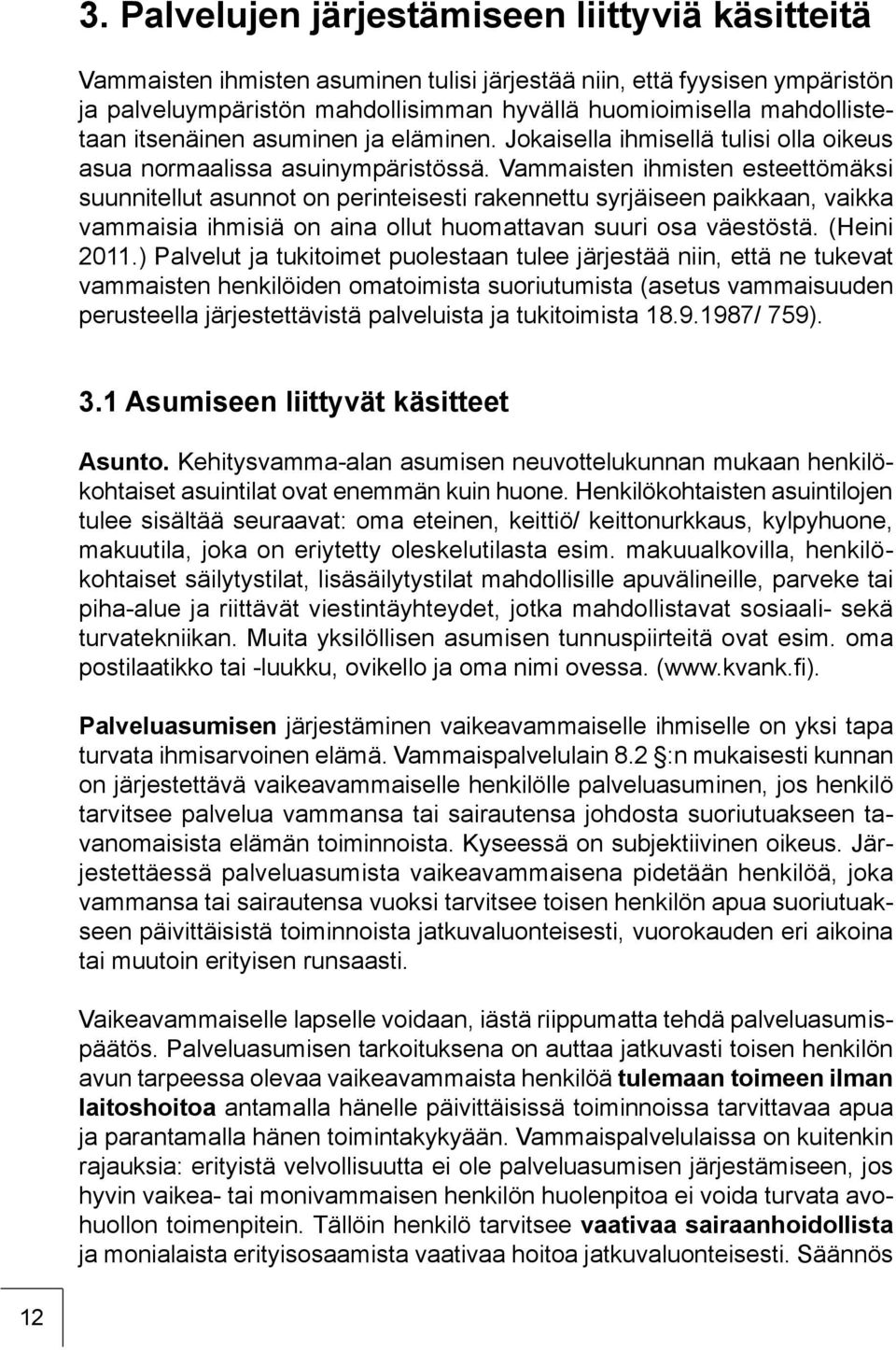 3. Palvelujen järjestämiseen liittyviä käsitteitä

Vammaisten ihmisten asuminen tulisi järjestää niin, että fyysisen ympäristön ja palveluympäristön mahdollisimman hyvällä huomioimisella mahdollistetaan itsenäinen asuminen ja eläminen. Jokaisella ihmisellä tulisi olla oikeus asua normaalissa asuinympäristössä. Vammaisten ihmisten esteettömäksi suunnitellut asunnot on perinteisesti rakennettu syrjäiseen paikkaan, vaikka vammaisia ihmisiä on aina ollut huomattavan suuri osa väestöstä. (Heini 2011.) Palvelut ja tukitoimet puolestaan tulee järjestää niin, että ne tukevat vammaisten henkilöiden omatoimista suoriutumista (asetus vammaisuuden perusteella järjestettävistä palveluista ja tukitoimista 18.9.1987/ 759).

3.1 Asumiseen liittyvät käsitteet

Asunto. Kehitysvamma-alan asumisen neuvottelukunnan mukaan henkilökohtaiset asuintilat ovat enemmän kuin huone. Henkilökohtaisten asuintilojen tulee sisältää seuraavat: oma eteinen, keittiö/ keittonurkkaus, kylpyhuone, makuutila, joka on eriytetty oleskelutilasta esim. makuualkovilla, henkilökohtaiset säilytystilat, lisäsäilytystilat mahdollisille apuvälineille, parveke tai piha-alue ja riittävät viestintäyhteydet, jotka mahdollistavat sosiaali- sekä turvatekniikan. Muita yksilöllisen asumisen tunnuspiirteitä ovat esim. oma postilaatikko tai -luukku, ovikello ja oma nimi ovessa. (www.kvank.fi).

Palveluasumisen järjestäminen vaikeavammaiselle ihmiselle on yksi tapa turvata ihmisarvoinen elämä. Vammaispalvelulain 8.2 §:n mukaisesti kunnan on järjestettävä vaikeavammaiselle henkilölle palveluasuminen, jos henkilö tarvitsee palvelua vammansa tai sairautensa johdosta suoriutuakseen tavanomaisista elämän toiminnoista. Kyseessä on subjektiivinen oikeus. Järjestettäessä palveluasumista vaikeavammaisena pidetään henkilöä, joka vammansa tai sairautensa vuoksi tarvitsee toisen henkilön apua suoriutuakseen päivittäisistä toiminnoista jatkuvaluonteisesti, vuorokauden eri aikoina tai muutoin erityisen runsaasti.

Vaikeavammaiselle lapselle voidaan, iästä riippumatta tehdä palveluasumispäätös. Palveluasumisen tarkoituksena on auttaa jatkuvasti toisen henkilön avun tarpeessa olevaa vaikeavammaista henkilöä tulemaan toimeen ilman laitoshoitoa antamalla hänelle päivittäisissä toiminnoissa tarvittavaa apua ja parantamalla hänen toimintakykyään. Vammaispalvelulaissa on kuitenkin rajauksia: erityistä velvollisuutta ei ole palveluasumisen järjestämiseen, jos hyvin vaikea- tai monivammaisen henkilön huolenpitoa ei voida turvata avohuollon toimenpitein. Tällöin henkilö tarvitsee vaativaa sairaanhoidollista ja monialaista erityisosaamista vaativaa hoitoa jatkuvaluonteisesti. Säännös

12